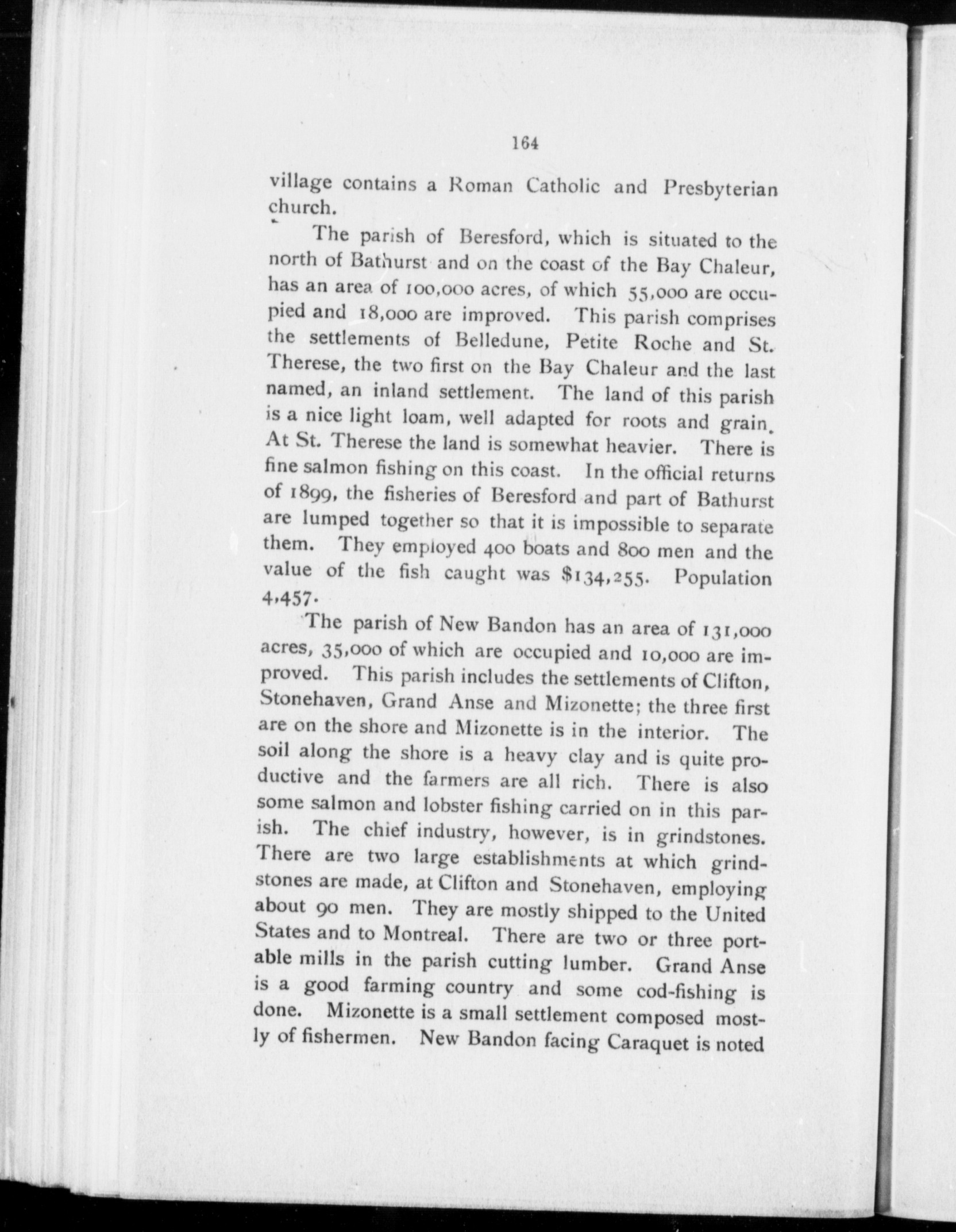 164

village contains a Roman Catholic and Presbyterian church.

The parish of Beresford, which is situated to the north of Bathurst and on the coast of the Bay Chaleur, has an area of 100,000 acres, of which 55,000 are occupied and 18,000 are improved. This parish comprises the settlements of Belledune, Petite Roche and St. Therese, the two first on the Bay Chaleur and the last named, an inland settlement. The land of this parish is a nice light loam, well adapted for roots and grain. At St. Therese the land is somewhat heavier. There is fine salmon fishing on this coast. In the official returns of 1899, the fisheries of Beresford and part of Bathurst are lumped together so that it is impossible to separate them. They employed 400 boats and 800 men and the value of the fish caught was $134,255. Population 4,457.

The parish of New Bandon has an area of 131,000 acres, 35,000 of which are occupied and 10,000 are improved. This parish includes the settlements of Clifton, Stonehaven, Grand Anse and Mizonette; the three first are on the shore and Mizonette is in the interior. The soil along the shore is a heavy clay and is quite productive and the farmers are all rich. There is also some salmon and lobster fishing carried on in this parish. The chief industry, however, is in grindstones. There are two large establishments at which grindstones are made, at Clifton and Stonehaven, employing about 90 men. They are mostly shipped to the United States and to Montreal. There are two or three portable mills in the parish cutting lumber. Grand Anse is a good farming country and some cod-fishing is done. Mizonette is a small settlement composed mostly of fishermen. New Bandon facing Caraquet is noted